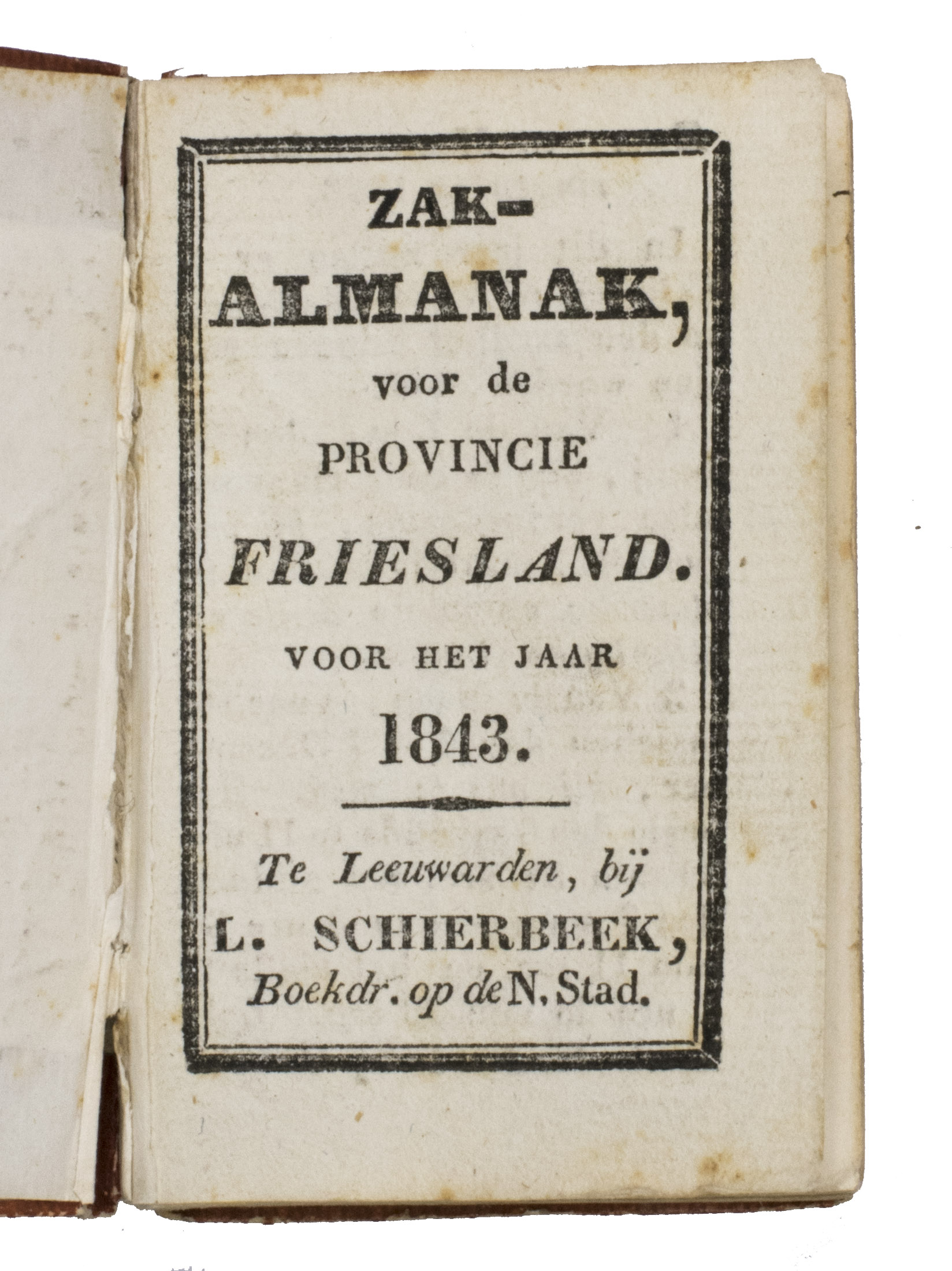 ZAK-
ALMANAK,
voor de
PROVINCIE
FRIESLAND.
VOOR HET JAAR
1843.

Te Leeuwarden, bij
L. SCHIERBEEK,
Boekdr. op de N. Stad.